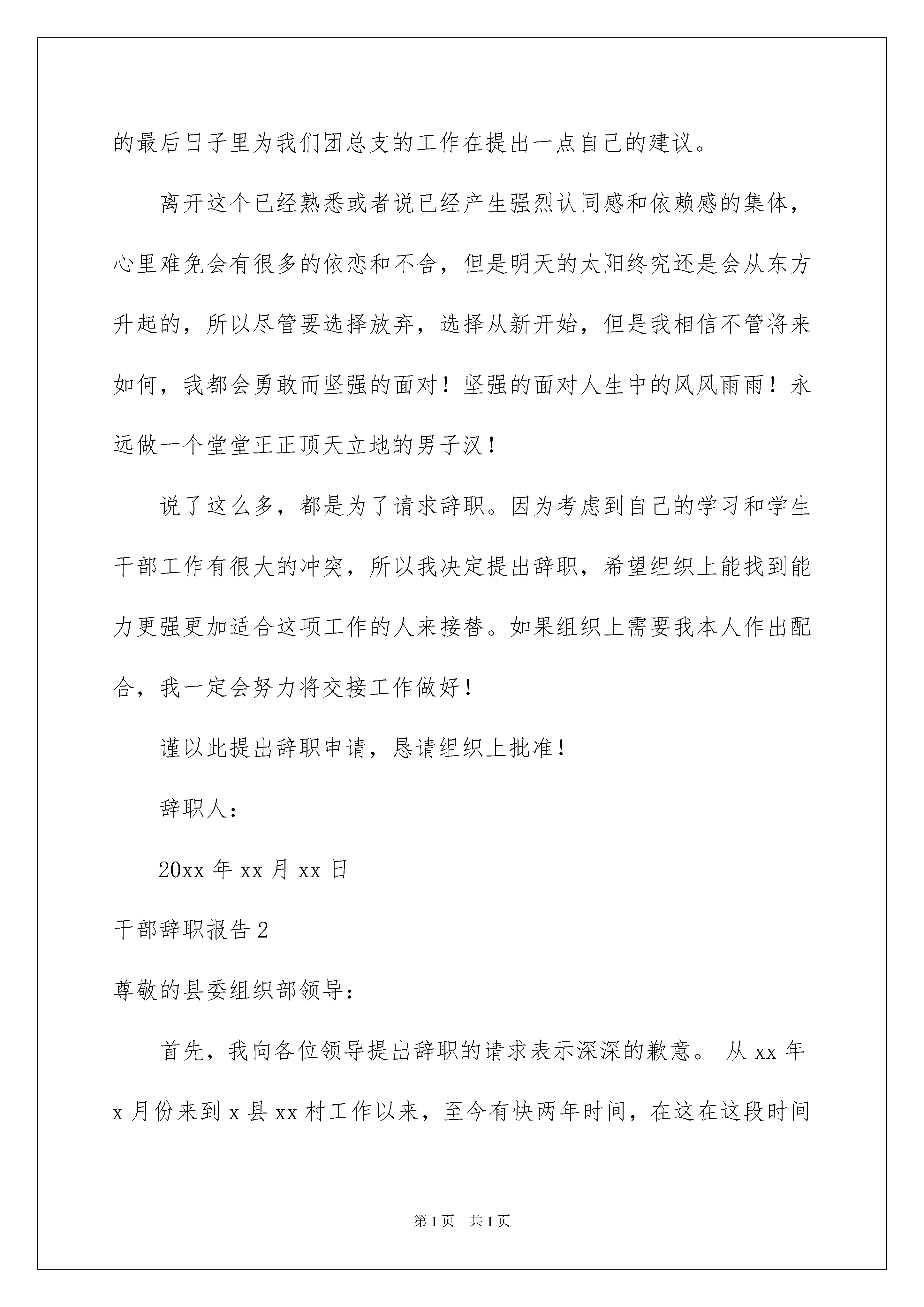 的最后日子里为我们团总支的工作在提出一点自己的建议。

离开这个已经熟悉或者说已经产生强烈认同感和依赖感的集体，心里难免会有很多的依恋和不舍，但是明天的太阳终究还是会从东方升起的，所以尽管要选择放弃，选择从新开始，但是我相信不管将来如何，我都会勇敢而坚强的面对！坚强的面对人生中的风风雨雨！永远做一个堂堂正正顶天立地的男子汉！

说了这么多，都是为了请求辞职。因为考虑到自己的学习和学生干部工作有很大的冲突，所以我决定提出辞职，希望组织上能找到能力更强更加适合这项工作的人来接替。如果组织上需要我本人作出配合，我一定会努力将交接工作做好！

谨以此提出辞职申请，恳请组织上批准！

辞职人：

20xx 年 xx 月 xx 日

干部辞职报告 2

尊敬的县委组织部领导：

首先，我向各位领导提出辞职的请求表示深深的歉意。 从 xx 年 x 月份来到 x 县 xx 村工作以来，至今有快两年时间，在这在这段时间

第 1 页　共 1 页